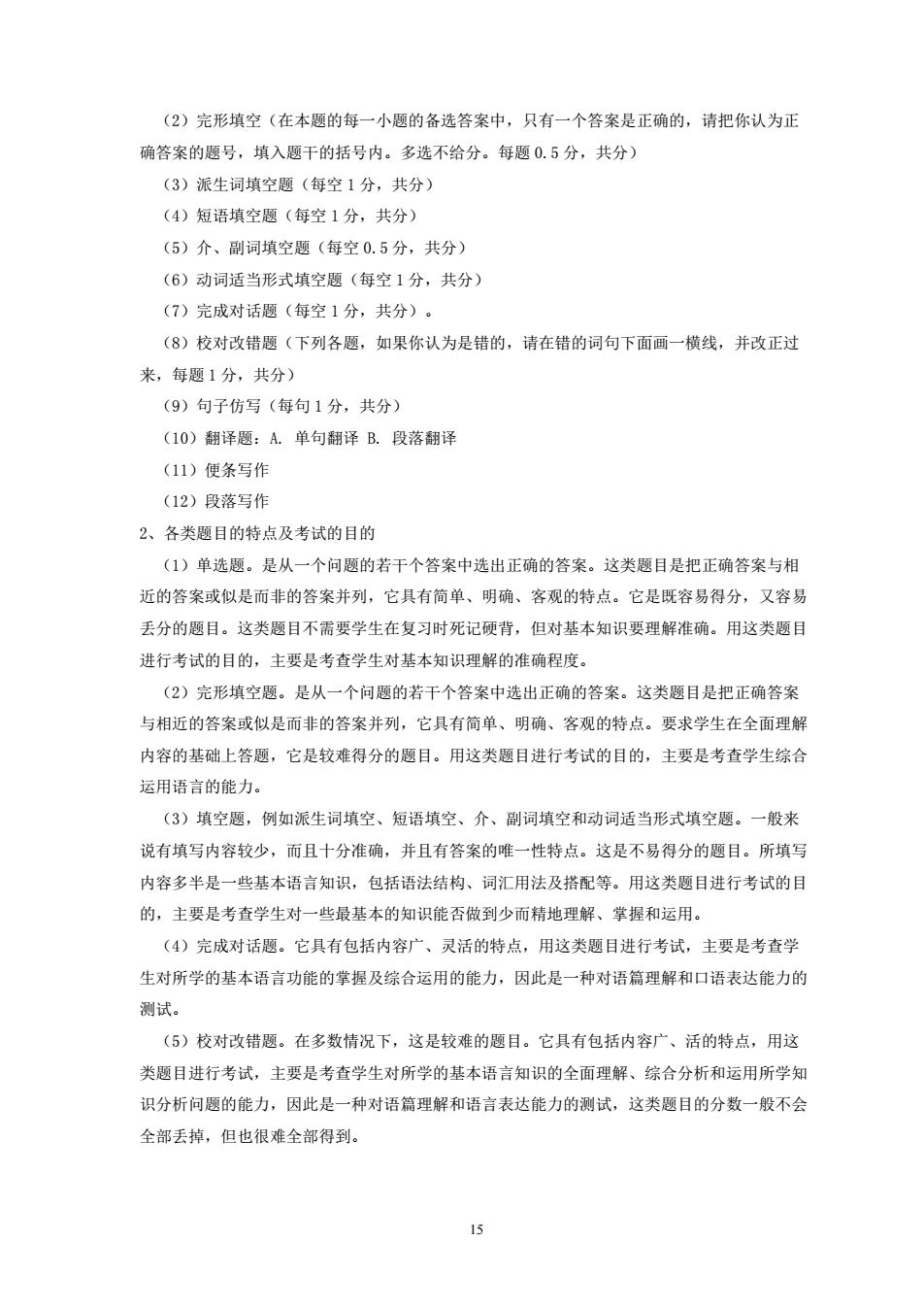 （2）完形填空（在本题的每一小题的备选答案中，只有一个答案是正确的，请把你认为正确答案的题号，填入题干的括号内。多选不给分。每题 0.5 分，共分）

（3）派生词填空题（每空 1 分，共分）

（4）短语填空题（每空 1 分，共分）

（5）介、副词填空题（每空 0.5 分，共分）

（6）动词适当形式填空题（每空 1 分，共分）

（7）完成对话题（每空 1 分，共分）。

（8）校对改错题（下列各题，如果你认为是错的，请在错的词句下面画一横线，并改正过来，每题 1 分，共分）

（9）句子仿写（每句 1 分，共分）

（10）翻译题：A. 单句翻译 B. 段落翻译

（11）便条写作

（12）段落写作

2、各类题目的特点及考试的目的

（1）单选题。是从一个问题的若干个答案中选出正确的答案。这类题目是把正确答案与相近的答案或似是而非的答案并列，它具有简单、明确、客观的特点。它是既容易得分，又容易丢分的题目。这类题目不需要学生在复习时死记硬背，但对基本知识要理解准确。用这类题目进行考试的目的，主要是考查学生对基本知识理解的准确程度。

（2）完形填空题。是从一个问题的若干个答案中选出正确的答案。这类题目是把正确答案与相近的答案或似是而非的答案并列，它具有简单、明确、客观的特点。要求学生在全面理解内容的基础上答题，它是较难得分的题目。用这类题目进行考试的目的，主要是考查学生综合运用语言的能力。

（3）填空题，例如派生词填空、短语填空、介、副词填空和动词适当形式填空题。一般来说有填写内容较少，而且十分准确，并且有答案的唯一性特点。这是不易得分的题目。所填写内容多半是一些基本语言知识，包括语法结构、词汇用法及搭配等。用这类题目进行考试的目的，主要是考查学生对一些最基本的知识能否做到少而精地理解、掌握和运用。

（4）完成对话题。它具有包括内容广、灵活的特点，用这类题目进行考试，主要是考查学生对所学的基本语言功能的掌握及综合运用的能力，因此是一种对语篇理解和口语表达能力的测试。

（5）校对改错题。在多数情况下，这是较难的题目。它具有包括内容广、活的特点，用这类题目进行考试，主要是考查学生对所学的基本语言知识的全面理解、综合分析和运用所学知识分析问题的能力，因此是一种对语篇理解和语言表达能力的测试，这类题目的分数一般不会全部丢掉，但也很难全部得到。

15